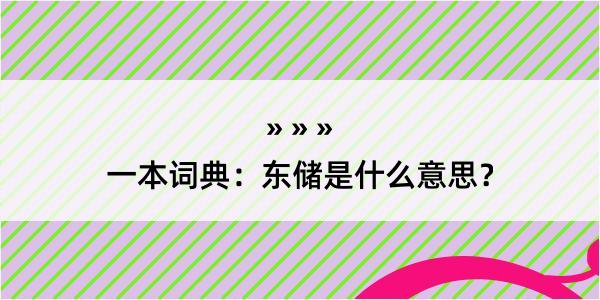 » » »
一本词典：东储是什么意思？